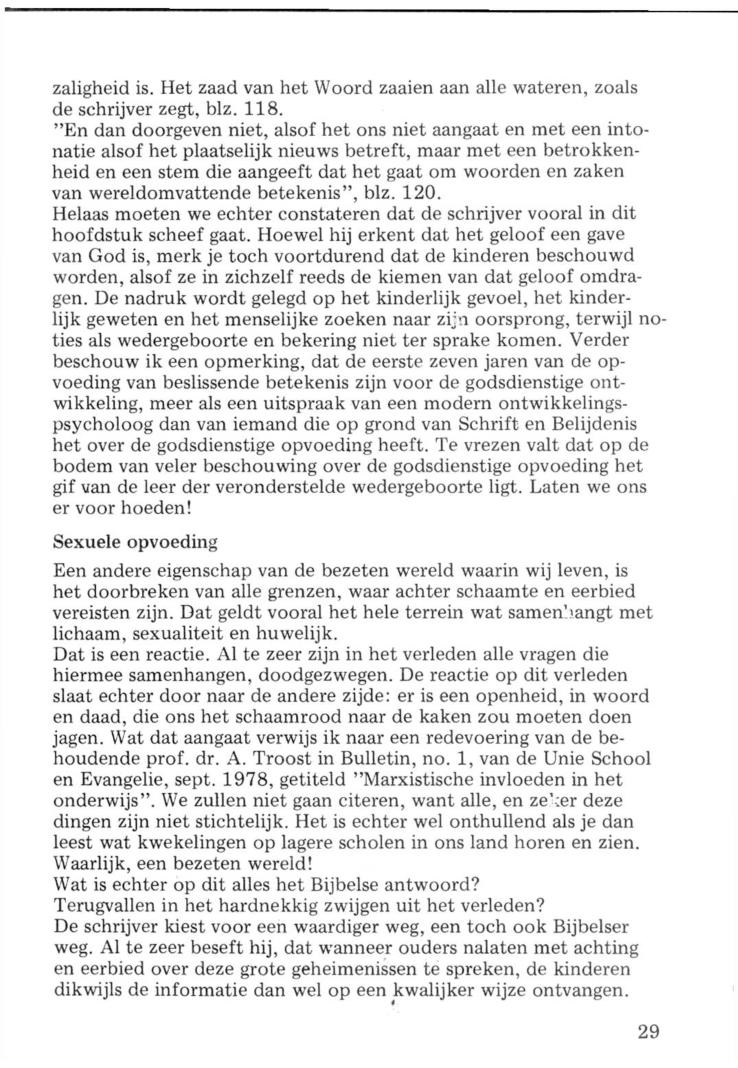 zaligheid is. Het zaad van het Woord zaaien aan alle wateren, zoals de schrijver zegt, blz. 118.
"En dan doorgeven niet, alsof het ons niet aangaat en met een intonatie alsof het plaatselijk nieuws betreft, maar met een betrokkenheid en een stem die aangeeft dat het gaat om woorden en zaken van wereldomvattende betekenis", blz. 120.
Helaas moeten we echter constateren dat de schrijver vooral in dit hoofdstuk scheef gaat. Hoewel hij erkent dat het geloof een gave van God is, merk je toch voortdurend dat de kinderen beschouwd worden, alsof ze in zichzelf reeds de kiemen van dat geloof omdragen. De nadruk wordt gelegd op het kinderlijk gevoel, het kinderlijk geweten en het menselijke zoeken naar zijn oorsprong, terwijl noties als wedergeboorte en bekering niet ter sprake komen. Verder beschouw ik een opmerking, dat de eerste zeven jaren van de opvoeding van beslissende betekenis zijn voor de godsdienstige ontwikkeling, meer als een uitspraak van een modern ontwikkelingspsycholoog dan van iemand die op grond van Schrift en Belijdenis het over de godsdienstige opvoeding heeft. Te vrezen valt dat op de bodem van veler beschouwing over de godsdienstige opvoeding het gif van de leer der veronderstelde wedergeboorte ligt. Laten we ons er voor hoeden!

Sexuele opvoeding

Een andere eigenschap van de bezeten wereld waarin wij leven, is het doorbreken van alle grenzen, waar achter schaamte en eerbied vereisten zijn. Dat geldt vooral het hele terrein wat samenhangt met lichaam, sexualiteit en huwelijk.
Dat is een reactie. Al te zeer zijn in het verleden alle vragen die hiermee samenhangen, doodgezwegen. De reactie op dit verleden slaat echter door naar de andere zijde: er is een openheid, in woord en daad, die ons het schaamrood naar de kaken zou moeten doen jagen. Wat dat aangaat verwijs ik naar een redevoering van de behoudende prof. dr. A. Troost in Bulletin, no. 1, van de Unie School en Evangelie, sept. 1978, getiteld "Marxistische invloeden in het onderwijs". We zullen niet gaan citeren, want alle, en zeker deze dingen zijn niet stichtelijk. Het is echter wel onthullend als je dan leest wat kwekelingen op lagere scholen in ons land horen en zien. Waarlijk, een bezeten wereld!
Wat is echter op dit alles het Bijbelse antwoord?
Terugvallen in het hardnekkig zwijgen uit het verleden?
De schrijver kiest voor een waardiger weg, een toch ook Bijbelser weg. Al te zeer beseft hij, dat wanneer ouders nalaten met achting en eerbied over deze grote geheimenissen te spreken, de kinderen dikwijls de informatie dan wel op een kwalijker wijze ontvangen.

29